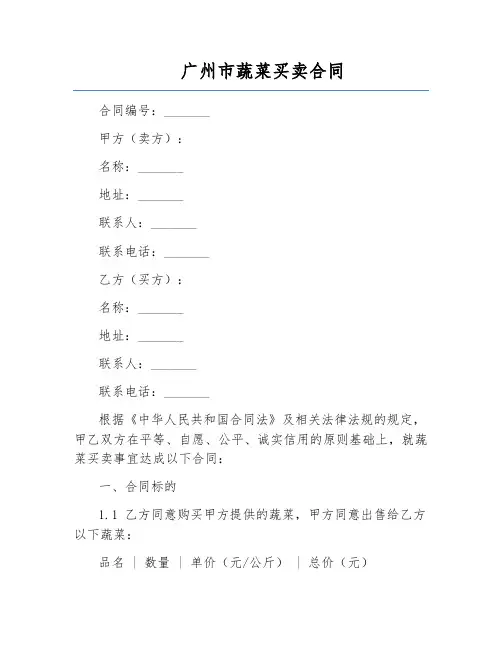 广州市蔬菜买卖合同

合同编号：________

甲方（卖方）：

名称：________

地址：________

联系人：________

联系电话：________

乙方（买方）：

名称：________

地址：________

联系人：________

联系电话：________

根据《中华人民共和国合同法》及相关法律法规的规定，甲乙双方在平等、自愿、公平、诚实信用的原则基础上，就蔬菜买卖事宜达成以下合同：

一、合同标的

1.1 乙方同意购买甲方提供的蔬菜，甲方同意出售给乙方以下蔬菜：

品名 | 数量 | 单价（元/公斤） | 总价（元）